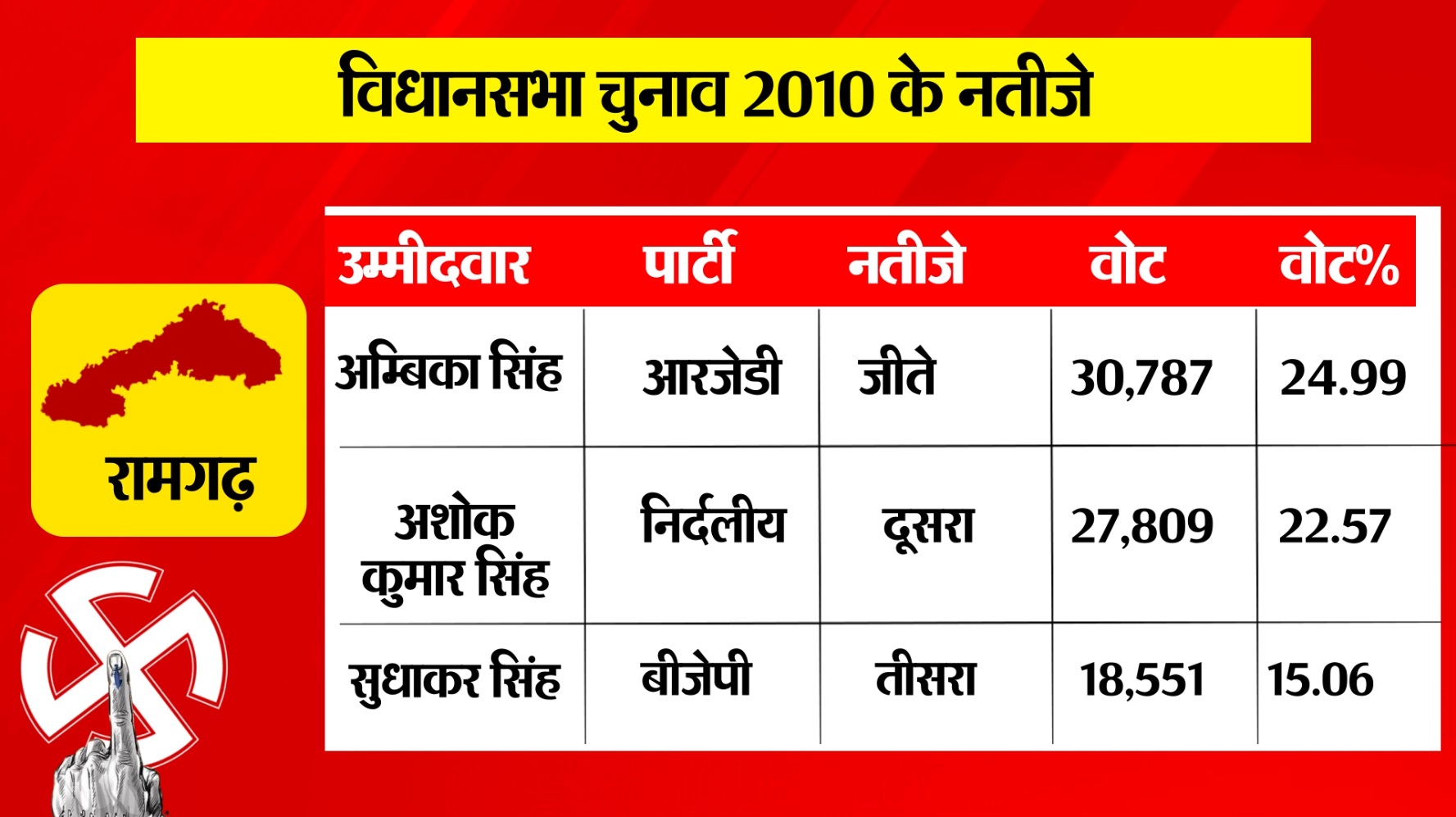 विधानसभा चुनाव 2010 के नतीजे

रामगढ़

| उम्मीदवार | पार्टी | नतीजे | वोट | वोट% |
|---|---|---|---|---|
| अम्बिका सिंह | आरजेडी | जीते | 30,787 | 24.99 |
| अशोक कुमार सिंह | निर्दलीय | दूसरा | 27,809 | 22.57 |
| सुधाकर सिंह | बीजेपी | तीसरा | 18,551 | 15.06 |